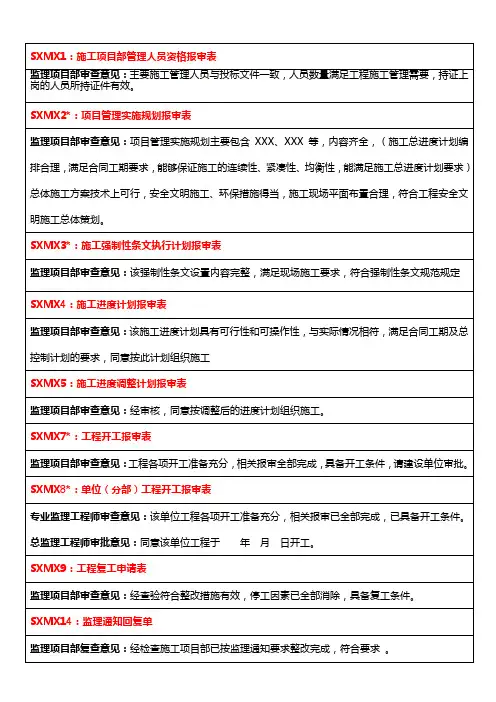 SXMX1：施工项目部管理人员资格报审表

监理项目部审查意见：主要施工管理人员与投标文件一致，人员数量满足工程施工管理需要，持证上岗的人员所持证件有效。

SXMX2*：项目管理实施规划报审表

监理项目部审查意见：项目管理实施规划主要包含 XXX、XXX 等，内容齐全，（施工总进度计划编排合理，满足合同工期要求，能够保证施工的连续性、紧凑性、均衡性，能满足施工总进度计划要求）总体施工方案技术上可行，安全文明施工、环保措施得当，施工现场平面布置合理，符合工程安全文明施工总体策划。

SXMX3*：施工强制性条文执行计划报审表

监理项目部审查意见：该强制性条文设置内容完整，满足现场施工要求，符合强制性条文规范规定

SXMX4：施工进度计划报审表

监理项目部审查意见：该施工进度计划具有可行性和可操作性，与实际情况相符，满足合同工期及总控制计划的要求，同意按此计划组织施工

SXMX5：施工进度调整计划报审表

监理项目部审查意见：经审核，同意按调整后的进度计划组织施工。

SXMX7*：工程开工报审表

监理项目部审查意见：工程各项开工准备充分，相关报审全部完成，具备开工条件，请建设单位审批。

SXMX8*：单位（分部）工程开工报审表

专业监理工程师审查意见：该单位工程各项开工准备充分，相关报审已全部完成，已具备开工条件。

总监理工程师审批意见：同意该单位工程于　　年　月　日开工。

SXMX9：工程复工申请表

监理项目部审查意见：经查验符合整改措施有效，停工因素已全部消除，具备复工条件。

SXMX14：监理通知回复单

监理项目部复查意见：经检查施工项目部已按监理通知要求整改完成，符合要求 。